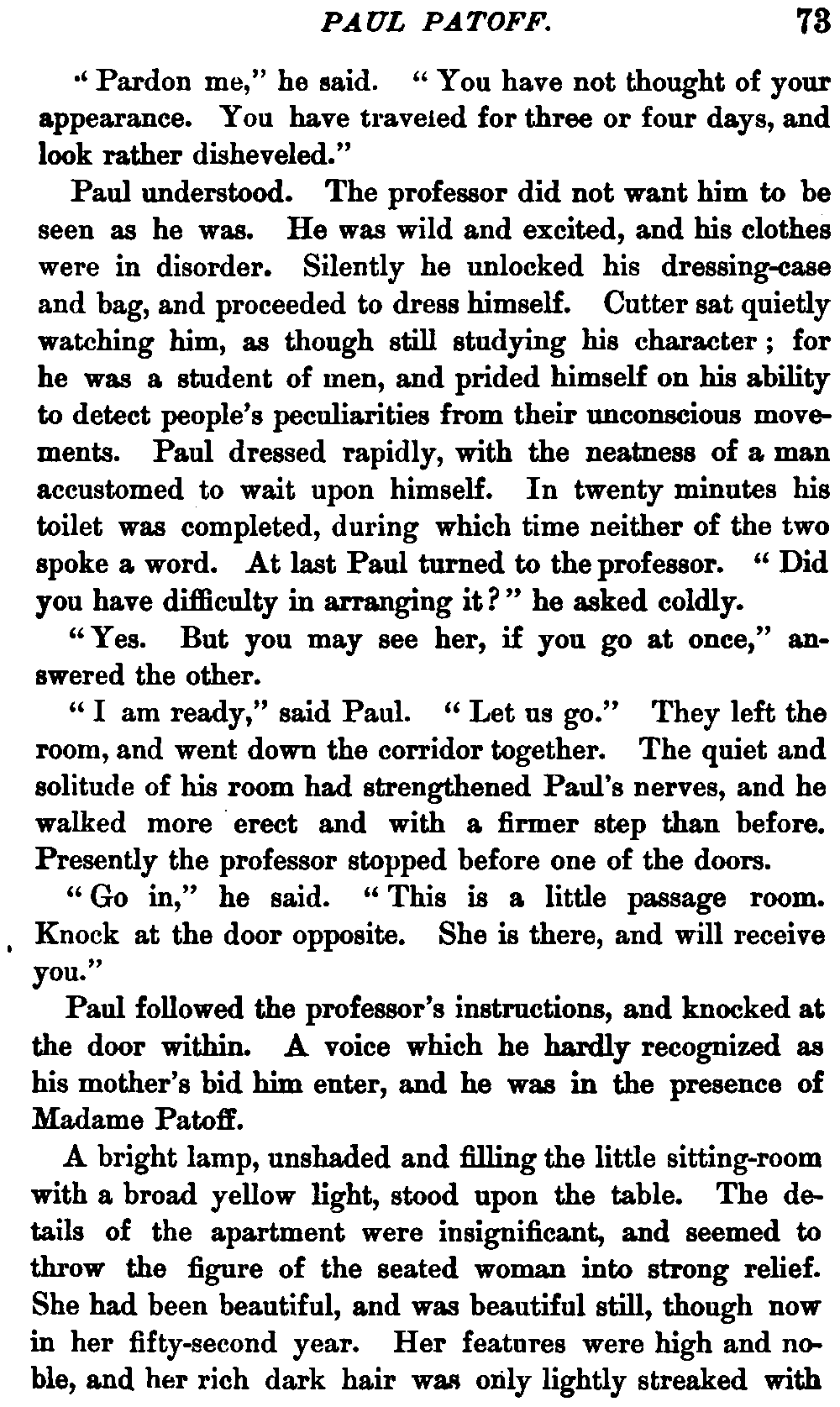 PAUL PATOFF. 73

"Pardon me," he said. "You have not thought of your appearance. You have traveled for three or four days, and look rather disheveled."

Paul understood. The professor did not want him to be seen as he was. He was wild and excited, and his clothes were in disorder. Silently he unlocked his dressing-case and bag, and proceeded to dress himself. Cutter sat quietly watching him, as though still studying his character; for he was a student of men, and prided himself on his ability to detect people's peculiarities from their unconscious movements. Paul dressed rapidly, with the neatness of a man accustomed to wait upon himself. In twenty minutes his toilet was completed, during which time neither of the two spoke a word. At last Paul turned to the professor. "Did you have difficulty in arranging it?" he asked coldly.

"Yes. But you may see her, if you go at once," answered the other.

"I am ready," said Paul. "Let us go." They left the room, and went down the corridor together. The quiet and solitude of his room had strengthened Paul's nerves, and he walked more erect and with a firmer step than before. Presently the professor stopped before one of the doors.

"Go in," he said. "This is a little passage room. Knock at the door opposite. She is there, and will receive you."

Paul followed the professor's instructions, and knocked at the door within. A voice which he hardly recognized as his mother's bid him enter, and he was in the presence of Madame Patoff.

A bright lamp, unshaded and filling the little sitting-room with a broad yellow light, stood upon the table. The details of the apartment were insignificant, and seemed to throw the figure of the seated woman into strong relief. She had been beautiful, and was beautiful still, though now in her fifty-second year. Her features were high and noble, and her rich dark hair was only lightly streaked with